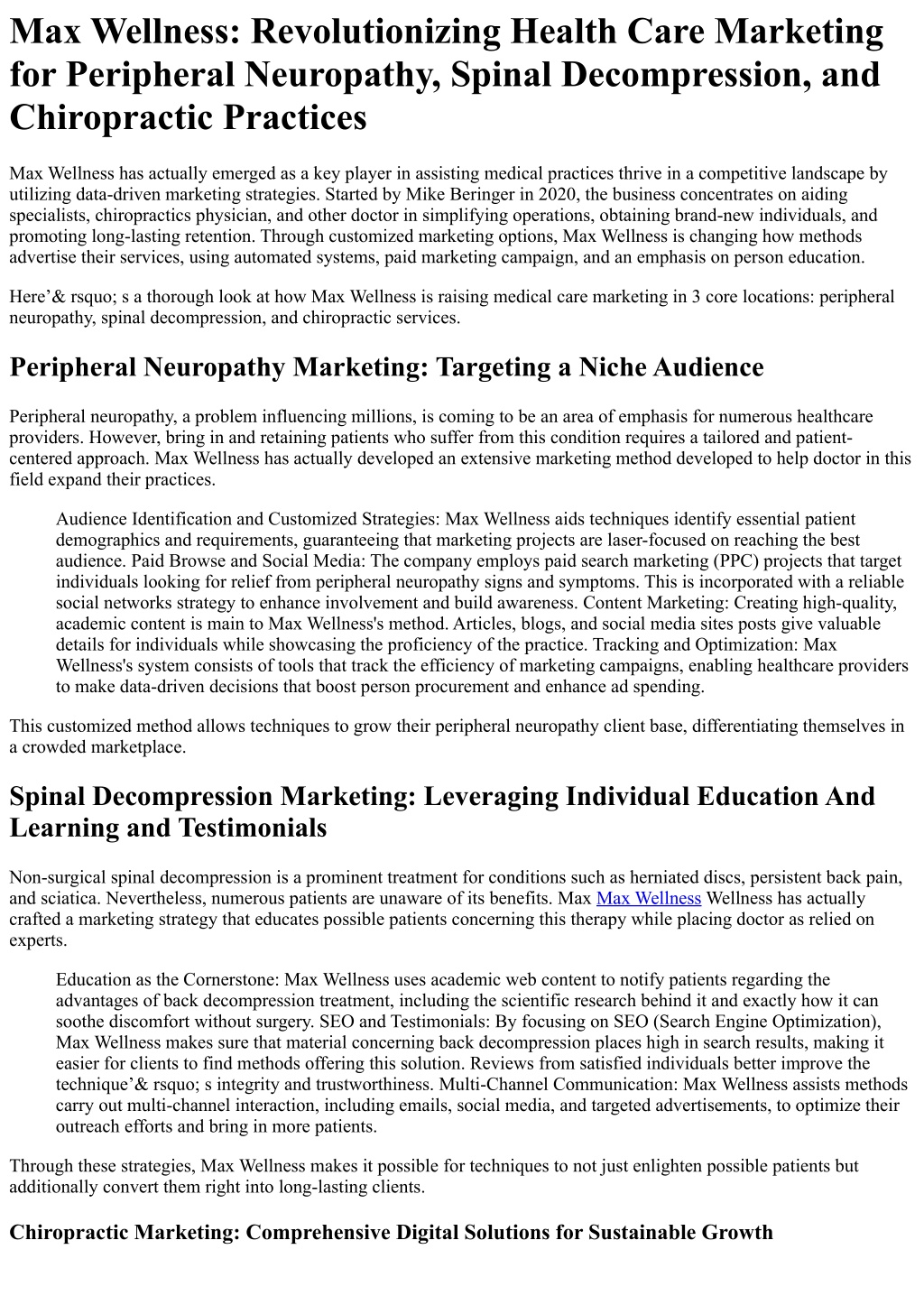 Max Wellness: Revolutionizing Health Care Marketing for Peripheral Neuropathy, Spinal Decompression, and Chiropractic Practices

Max Wellness has actually emerged as a key player in assisting medical practices thrive in a competitive landscape by utilizing data-driven marketing strategies. Started by Mike Beringer in 2020, the business concentrates on aiding specialists, chiropractics physician, and other doctor in simplifying operations, obtaining brand-new individuals, and promoting long-lasting retention. Through customized marketing options, Max Wellness is changing how methods advertise their services, using automated systems, paid marketing campaign, and an emphasis on person education.

Here’& rsquo; s a thorough look at how Max Wellness is raising medical care marketing in 3 core locations: peripheral neuropathy, spinal decompression, and chiropractic services.

Peripheral Neuropathy Marketing: Targeting a Niche Audience

Peripheral neuropathy, a problem influencing millions, is coming to be an area of emphasis for numerous healthcare providers. However, bring in and retaining patients who suffer from this condition requires a tailored and patient-centered approach. Max Wellness has actually developed an extensive marketing method developed to help doctor in this field expand their practices.

Audience Identification and Customized Strategies: Max Wellness aids techniques identify essential patient demographics and requirements, guaranteeing that marketing projects are laser-focused on reaching the best audience. Paid Browse and Social Media: The company employs paid search marketing (PPC) projects that target individuals looking for relief from peripheral neuropathy signs and symptoms. This is incorporated with a reliable social networks strategy to enhance involvement and build awareness. Content Marketing: Creating high-quality, academic content is main to Max Wellness's method. Articles, blogs, and social media sites posts give valuable details for individuals while showcasing the proficiency of the practice. Tracking and Optimization: Max Wellness's system consists of tools that track the efficiency of marketing campaigns, enabling healthcare providers to make data-driven decisions that boost person procurement and enhance ad spending.

This customized method allows techniques to grow their peripheral neuropathy client base, differentiating themselves in a crowded marketplace.

Spinal Decompression Marketing: Leveraging Individual Education And Learning and Testimonials

Non-surgical spinal decompression is a prominent treatment for conditions such as herniated discs, persistent back pain, and sciatica. Nevertheless, numerous patients are unaware of its benefits. Max Max Wellness Wellness has actually crafted a marketing strategy that educates possible patients concerning this therapy while placing doctor as relied on experts.

Education as the Cornerstone: Max Wellness uses academic web content to notify patients regarding the advantages of back decompression treatment, including the scientific research behind it and exactly how it can soothe discomfort without surgery. SEO and Testimonials: By focusing on SEO (Search Engine Optimization), Max Wellness makes sure that material concerning back decompression places high in search results, making it easier for clients to find methods offering this solution. Reviews from satisfied individuals better improve the technique’& rsquo; s integrity and trustworthiness. Multi-Channel Communication: Max Wellness assists methods carry out multi-channel interaction, including emails, social media, and targeted advertisements, to optimize their outreach efforts and bring in more patients.

Through these strategies, Max Wellness makes it possible for techniques to not just enlighten possible patients but additionally convert them right into long-lasting clients.

Chiropractic Marketing: Comprehensive Digital Solutions for Sustainable Growth